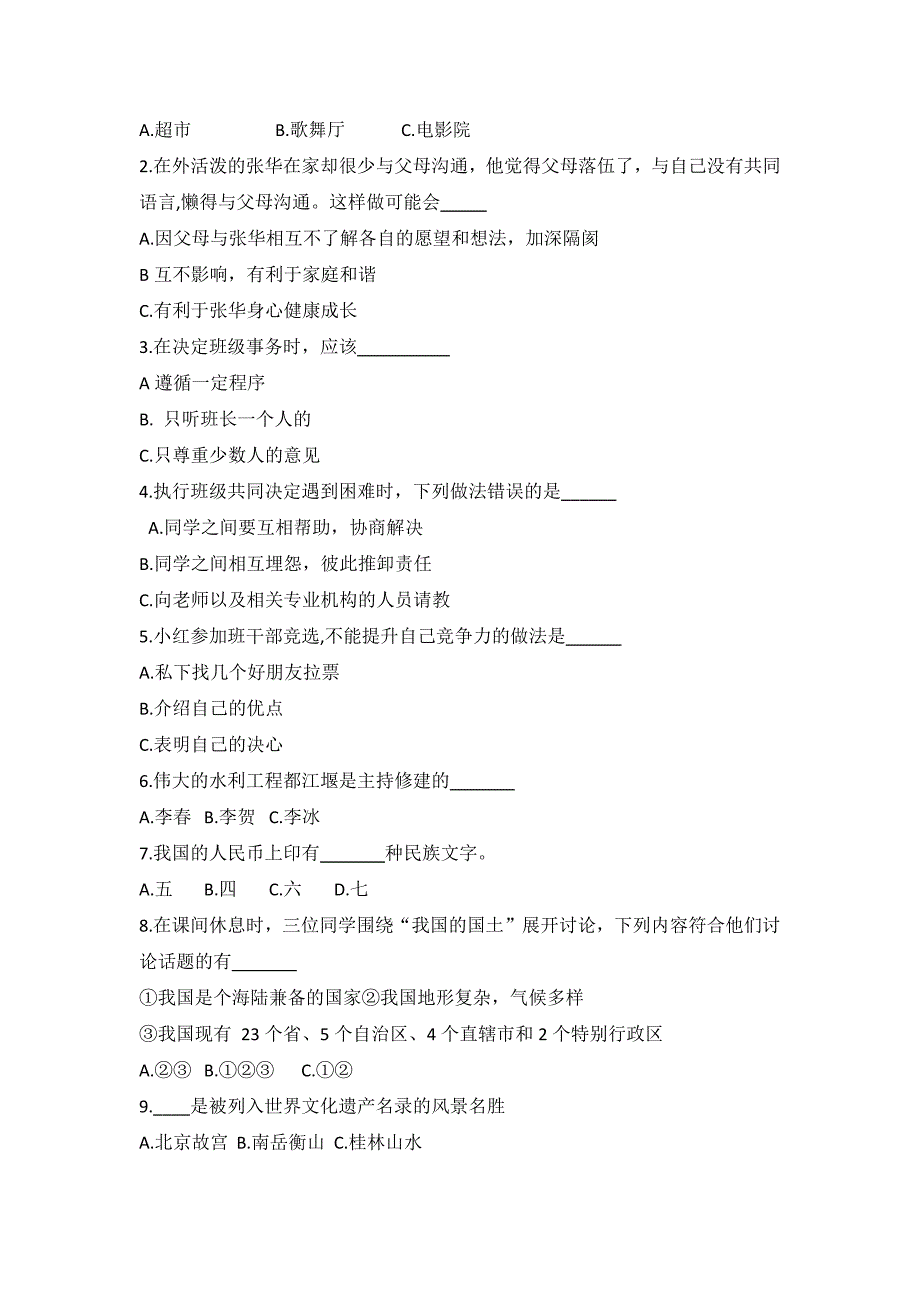 A.超市　　B.歌舞厅　　C.电影院

2.在外活泼的张华在家却很少与父母沟通，他觉得父母落伍了，与自己没有共同语言,懒得与父母沟通。这样做可能会_____

A.因父母与张华相互不了解各自的愿望和想法，加深隔阂

B 互不影响，有利于家庭和谐

C.有利于张华身心健康成长

3.在决定班级事务时，应该__________

A 遵循一定程序

B. 只听班长一个人的

C.只尊重少数人的意见

4.执行班级共同决定遇到困难时，下列做法错误的是______

A.同学之间要互相帮助，协商解决

B.同学之间相互埋怨，彼此推卸责任

C.向老师以及相关专业机构的人员请教

5.小红参加班干部竞选,不能提升自己竞争力的做法是______

A.私下找几个好朋友拉票

B.介绍自己的优点

C.表明自己的决心

6.伟大的水利工程都江堰是主持修建的_______

A.李春　B.李贺　C.李冰

7.我国的人民币上印有_______种民族文字。

A.五　　B.四　　C.六　　D.七

8.在课间休息时，三位同学围绕“我国的国土”展开讨论，下列内容符合他们讨论话题的有_______

①我国是个海陆兼备的国家②我国地形复杂，气候多样

③我国现有 23 个省、5 个自治区、4 个直辖市和 2 个特别行政区

A.②③　B.①②③　　C.①②

9.____是被列入世界文化遗产名录的风景名胜

A.北京故宫 B.南岳衡山 C.桂林山水